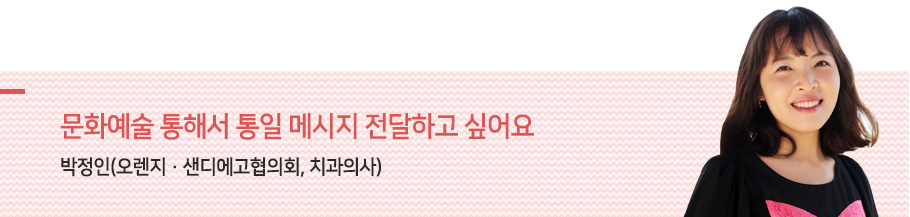 문화예술 통해서 통일 메시지 전달하고 싶어요

박정인(오렌지 · 샌디에고협의회, 치과의사)